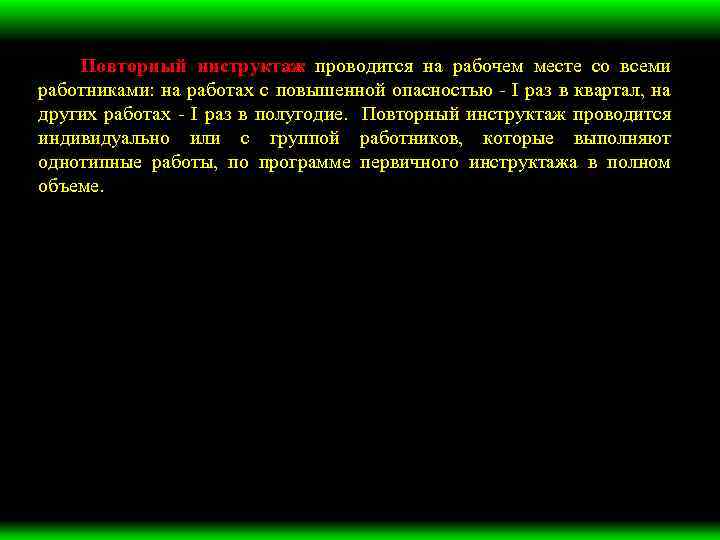 Повторный инструктаж проводится на рабочем месте со всеми работниками: на работах с повышенной опасностью - I раз в квартал, на других работах - I раз в полугодие. Повторный инструктаж проводится индивидуально или с группой работников, которые выполняют однотипные работы, по программе первичного инструктажа в полном объеме.